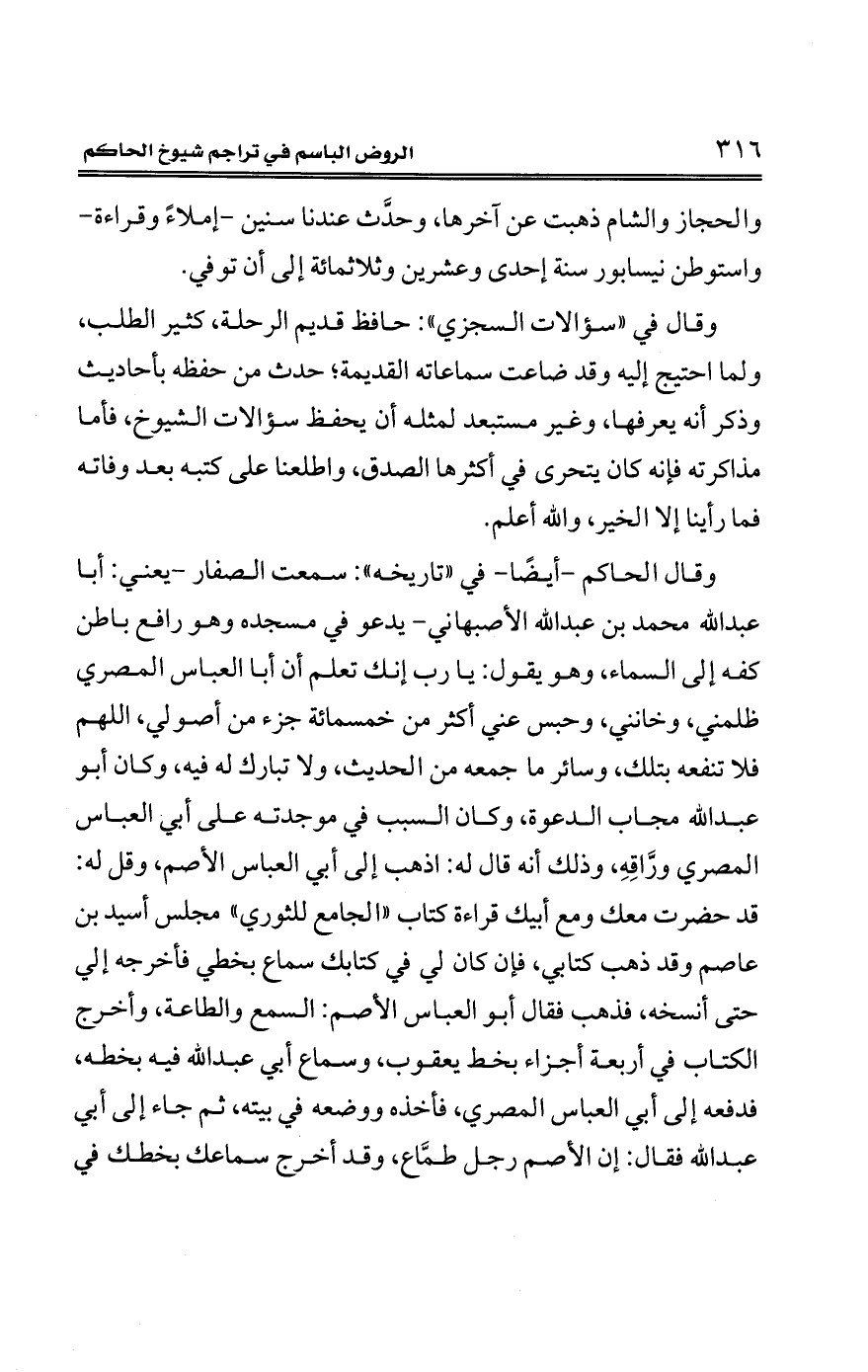 ٣١٦ الروض الباسم في تراجم شيوخ الحاكم

والحجاز والشام ذهبت عن آخرها، وحدَّث عندنا سنين -إملاءً وقراءة- واستوطن نيسابور سنة إحدى وعشرين وثلاثمائة إلى أن توفي.

وقال في «سؤالات السجزي»: حافظ قديم الرحلة، كثير الطلب، ولما احتيج إليه وقد ضاعت سماعاته القديمة؛ حدث من حفظه بأحاديث وذكر أنه يعرفها، وغير مستبعد لمثله أن يحفظ سؤالات الشيوخ، فأما مذاكرته فإنه كان يتحرى في أكثرها الصدق، واطلعنا على كتبه بعد وفاته فما رأينا إلا الخير، والله أعلم.

وقال الحاكم -أيضًا- في «تاريخه»: سمعت الصفار -يعني: أبا عبدالله محمد بن عبدالله الأصبهاني- يدعو في مسجده وهو رافع باطن كفه إلى السماء، وهو يقول: يا رب إنك تعلم أن أبا العباس المصري ظلمني، وخانني، وحبس عني أكثر من خمسمائة جزء من أصولي، اللهم فلا تنفعه بتلك، وسائر ما جمعه من الحديث، ولا تبارك له فيه، وكان أبو عبدالله مجاب الدعوة، وكان السبب في موجدته على أبي العباس المصري ورَّاقِهِ، وذلك أنه قال له: اذهب إلى أبي العباس الأصم، وقل له: قد حضرت معك ومع أبيك قراءة كتاب «الجامع للثوري» مجلس أسيد بن عاصم وقد ذهب كتابي، فإن كان لي في كتابك سماع بخطي فأخرجه إلي حتى أنسخه، فذهب فقال أبو العباس الأصم: السمع والطاعة، وأخرج الكتاب في أربعة أجزاء بخط يعقوب، وسماع أبي عبدالله فيه بخطه، فدفعه إلى أبي العباس المصري، فأخذه ووضعه في بيته، ثم جاء إلى أبي عبدالله فقال: إن الأصم رجل طمَّاع، وقد أخرج سماعك بخطك في